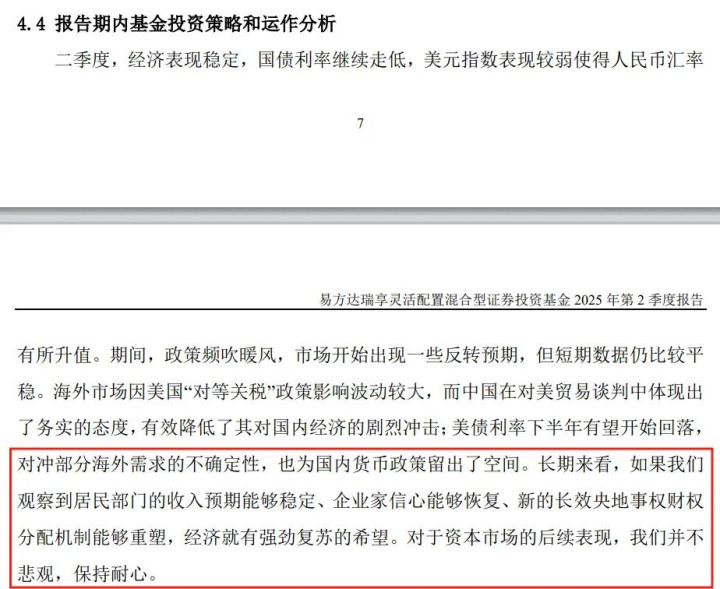 4.4 报告期内基金投资策略和运作分析

二季度，经济表现稳定，国债利率继续走低，美元指数表现较弱使得人民币汇率

7

易方达瑞享灵活配置混合型证券投资基金 2025 年第 2 季度报告

有所升值。期间，政策频吹暖风，市场开始出现一些反转预期，但短期数据仍比较平稳。海外市场因美国“对等关税”政策影响波动较大，而中国在对美贸易谈判中体现出了务实的态度，有效降低了其对国内经济的剧烈冲击；美债利率下半年有望开始回落，对冲部分海外需求的不确定性，也为国内货币政策留出了空间。长期来看，如果我们观察到居民部门的收入预期能够稳定、企业家信心能够恢复、新的长效央地事权财权分配机制能够重塑，经济就有强劲复苏的希望。对于资本市场的后续表现，我们并不悲观，保持耐心。